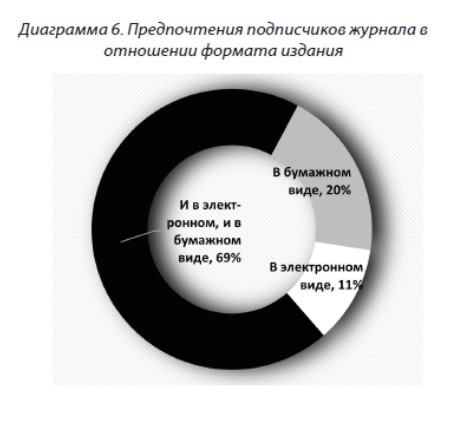 Диаграмма 6. Предпочтения подписчиков журнала в отношении формата издания

В бумажном виде, 20%

И в электронном, и в бумажном виде, 69%

В электронном виде, 11%